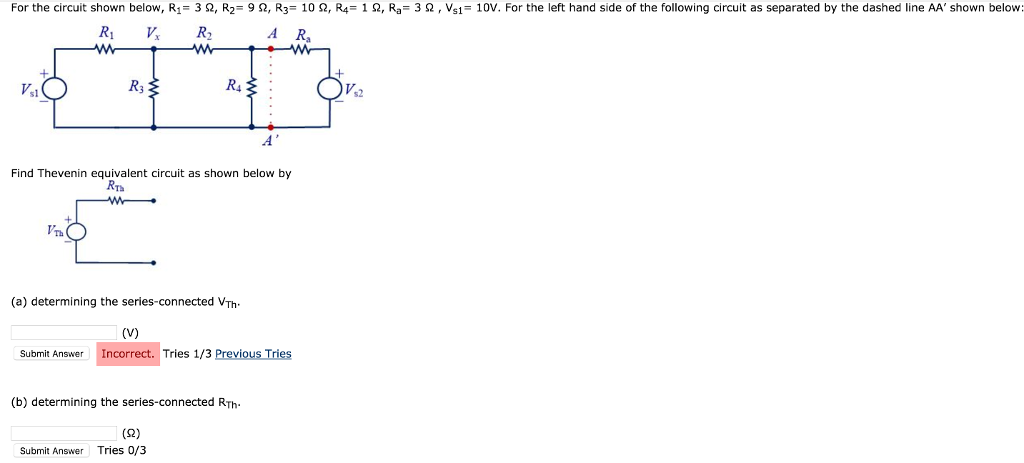 For the circuit shown below, $R_1$= 3 Ω, $R_2$= 9 Ω, $R_3$= 10 Ω, $R_4$= 1 Ω, $R_a$= 3 Ω , $V_{s1}$= 10V. For the left hand side of the following circuit as separated by the dashed line AA' shown below:

$R_1$ $V_x$ $R_2$ $A$ $R_a$

$V_{s1}$ $R_3$ $R_4$ $V_{s2}$

$A'$

Find Thevenin equivalent circuit as shown below by

$R_{Th}$

$V_{Th}$

(a) determining the series-connected $V_{Th}$.

(V)

Submit Answer Incorrect. Tries 1/3 Previous Tries

(b) determining the series-connected $R_{Th}$.

(Ω)

Submit Answer Tries 0/3